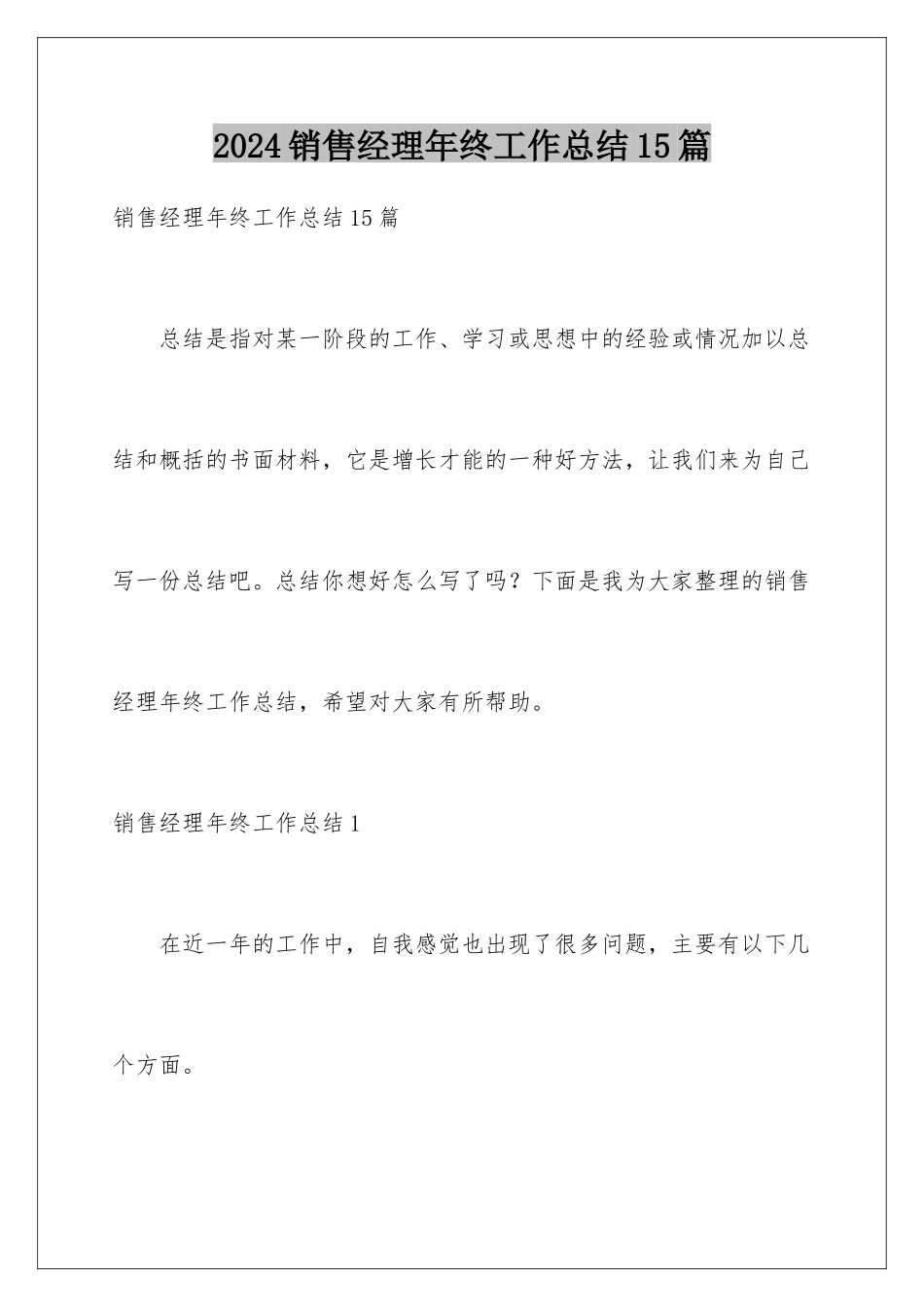 2024销售经理年终工作总结15篇

销售经理年终工作总结15篇

总结是指对某一阶段的工作、学习或思想中的经验或情况加以总结和概括的书面材料，它是增长才能的一种好方法，让我们来为自己写一份总结吧。总结你想好怎么写了吗？下面是我为大家整理的销售经理年终工作总结，希望对大家有所帮助。

销售经理年终工作总结1

在近一年的工作中，自我感觉也出现了很多问题，主要有以下几个方面。